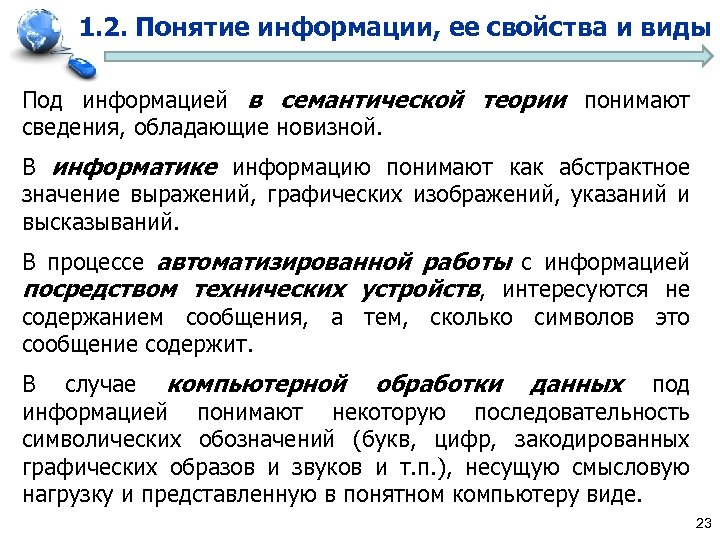 1.2. Понятие информации, ее свойства и виды

Под информацией в семантической теории понимают сведения, обладающие новизной.

В информатике информацию понимают как абстрактное значение выражений, графических изображений, указаний и высказываний.

В процессе автоматизированной работы с информацией посредством технических устройств, интересуются не содержанием сообщения, а тем, сколько символов это сообщение содержит.

В случае компьютерной обработки данных под информацией понимают некоторую последовательность символических обозначений (букв, цифр, закодированных графических образов и звуков и т.п.), несущую смысловую нагрузку и представленную в понятном компьютеру виде.

23